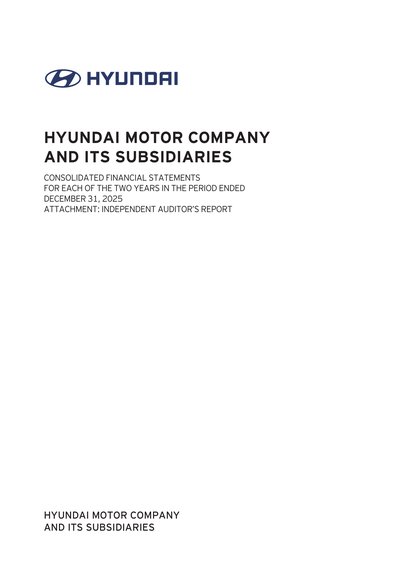 HYUNDAI

HYUNDAI MOTOR COMPANY
AND ITS SUBSIDIARIES

CONSOLIDATED FINANCIAL STATEMENTS
FOR EACH OF THE TWO YEARS IN THE PERIOD ENDED
DECEMBER 31, 2025
ATTACHMENT: INDEPENDENT AUDITOR'S REPORT

HYUNDAI MOTOR COMPANY
AND ITS SUBSIDIARIES